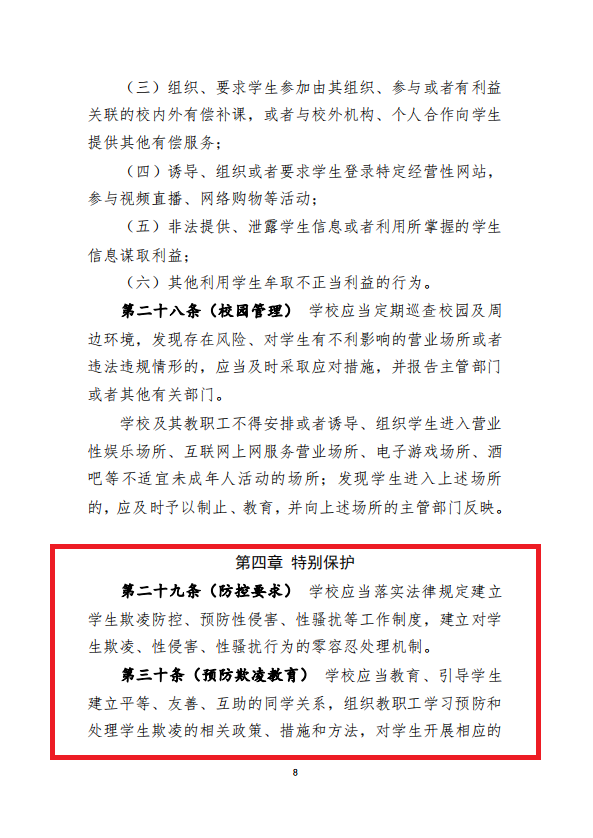 （三）组织、要求学生参加由其组织、参与或者有利益关联的校内外有偿补课，或者与校外机构、个人合作向学生提供其他有偿服务；

（四）诱导、组织或者要求学生登录特定经营性网站，参与视频直播、网络购物等活动；

（五）非法提供、泄露学生信息或者利用所掌握的学生信息谋取利益；

（六）其他利用学生牟取不正当利益的行为。

第二十八条（校园管理） 学校应当定期巡查校园及周边环境，发现存在风险、对学生有不利影响的营业场所或者违法违规情形的，应当及时采取应对措施，并报告主管部门或者其他有关部门。

学校及其教职工不得安排或者诱导、组织学生进入营业性娱乐场所、互联网上网服务营业场所、电子游戏场所、酒吧等不适宜未成年人活动的场所；发现学生进入上述场所的，应及时予以制止、教育，并向上述场所的主管部门反映。

第四章 特别保护

第二十九条（防控要求） 学校应当落实法律规定建立学生欺凌防控、预防性侵害、性骚扰等工作制度，建立对学生欺凌、性侵害、性骚扰行为的零容忍处理机制。

第三十条（预防欺凌教育） 学校应当教育、引导学生建立平等、友善、互助的同学关系，组织教职工学习预防和处理学生欺凌的相关政策、措施和方法，对学生开展相应的

8